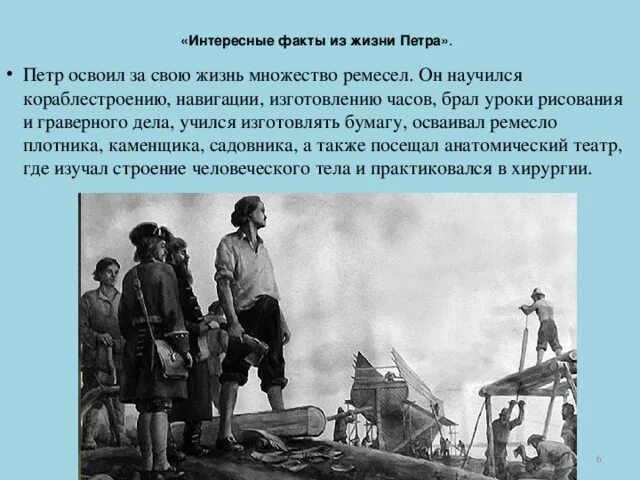 «Интересные факты из жизни Петра».

• Петр освоил за свою жизнь множество ремесел. Он научился кораблестроению, навигации, изготовлению часов, брал уроки рисования и граверного дела, учился изготовлять бумагу, осваивал ремесло плотника, каменщика, садовника, а также посещал анатомический театр, где изучал строение человеческого тела и практиковался в хирургии.

6